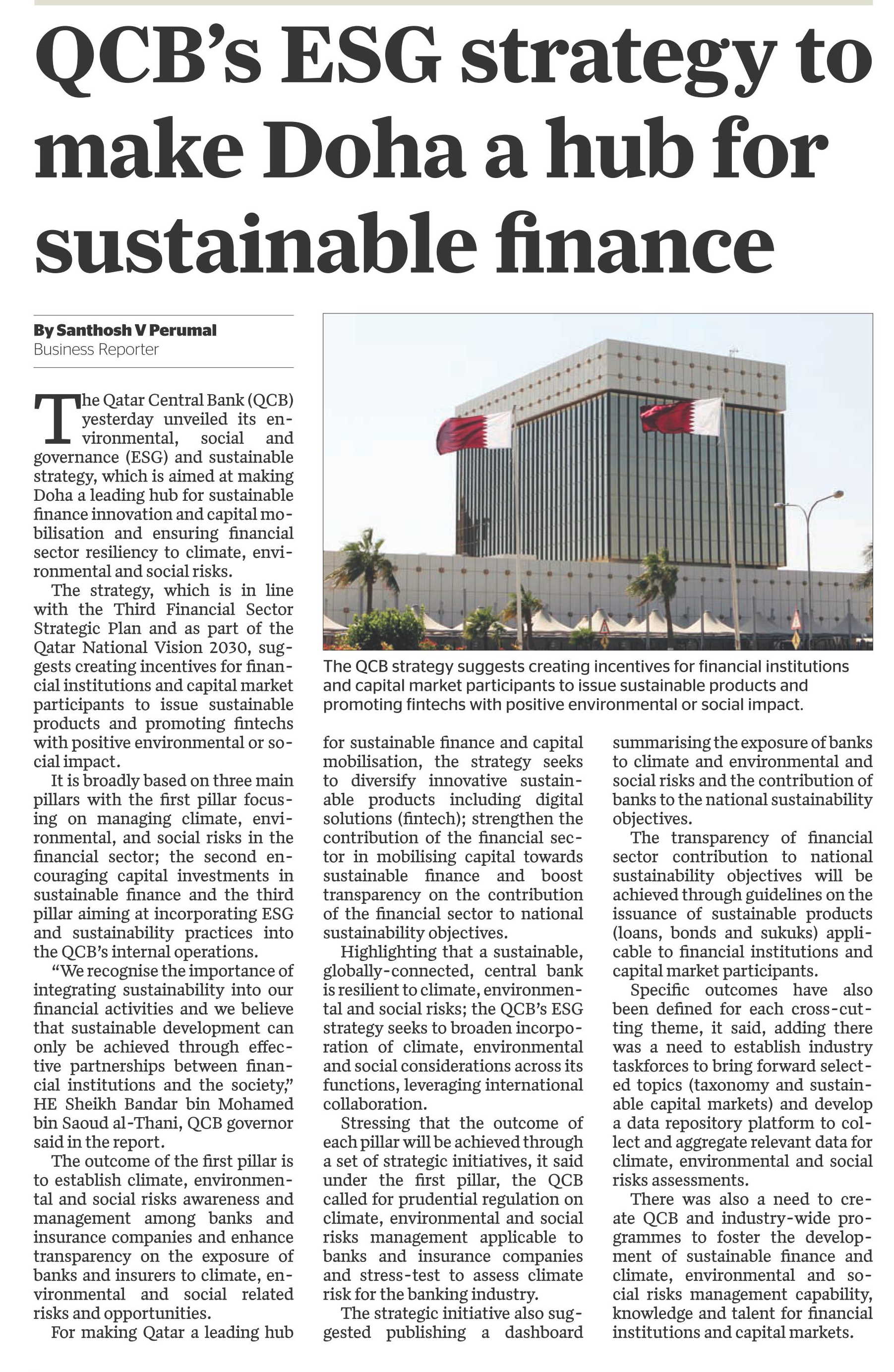 QCB's ESG strategy to make Doha a hub for sustainable finance

By Santhosh V Perumal
Business Reporter

The Qatar Central Bank (QCB) yesterday unveiled its environmental, social and governance (ESG) and sustainable strategy, which is aimed at making Doha a leading hub for sustainable finance innovation and capital mobilisation and ensuring financial sector resiliency to climate, environmental and social risks.

The strategy, which is in line with the Third Financial Sector Strategic Plan and as part of the Qatar National Vision 2030, suggests creating incentives for financial institutions and capital market participants to issue sustainable products and promoting fintechs with positive environmental or social impact.

It is broadly based on three main pillars with the first pillar focusing on managing climate, environmental, and social risks in the financial sector; the second encouraging capital investments in sustainable finance and the third pillar aiming at incorporating ESG and sustainability practices into the QCB's internal operations.

"We recognise the importance of integrating sustainability into our financial activities and we believe that sustainable development can only be achieved through effective partnerships between financial institutions and the society," HE Sheikh Bandar bin Mohamed bin Saoud al-Thani, QCB governor said in the report.

The outcome of the first pillar is to establish climate, environmental and social risks awareness and management among banks and insurance companies and enhance transparency on the exposure of banks and insurers to climate, environmental and social related risks and opportunities.

For making Qatar a leading hub for sustainable finance and capital mobilisation, the strategy seeks to diversify innovative sustainable products including digital solutions (fintech); strengthen the contribution of the financial sector in mobilising capital towards sustainable finance and boost transparency on the contribution of the financial sector to national sustainability objectives.

Highlighting that a sustainable, globally-connected, central bank is resilient to climate, environmental and social risks; the QCB's ESG strategy seeks to broaden incorporation of climate, environmental and social considerations across its functions, leveraging international collaboration.

Stressing that the outcome of each pillar will be achieved through a set of strategic initiatives, it said under the first pillar, the QCB called for prudential regulation on climate, environmental and social risks management applicable to banks and insurance companies and stress-test to assess climate risk for the banking industry.

The strategic initiative also suggested publishing a dashboard summarising the exposure of banks to climate and environmental and social risks and the contribution of banks to the national sustainability objectives.

The transparency of financial sector contribution to national sustainability objectives will be achieved through guidelines on the issuance of sustainable products (loans, bonds and sukuks) applicable to financial institutions and capital market participants.

Specific outcomes have also been defined for each cross-cutting theme, it said, adding there was a need to establish industry taskforces to bring forward selected topics (taxonomy and sustainable capital markets) and develop a data repository platform to collect and aggregate relevant data for climate, environmental and social risks assessments.

There was also a need to create QCB and industry-wide programmes to foster the development of sustainable finance and climate, environmental and social risks management capability, knowledge and talent for financial institutions and capital markets.

The QCB strategy suggests creating incentives for financial institutions and capital market participants to issue sustainable products and promoting fintechs with positive environmental or social impact.